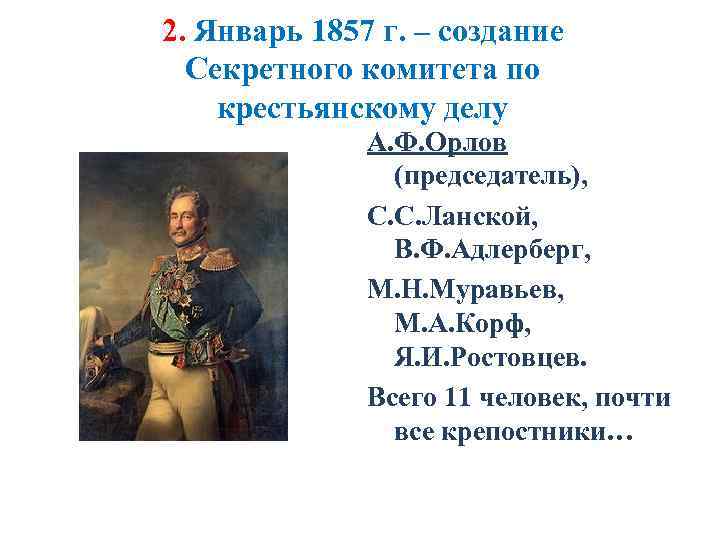 2. Январь 1857 г. – создание Секретного комитета по крестьянскому делу

А.Ф.Орлов (председатель),

С.С.Ланской, В.Ф.Адлерберг,

М.Н.Муравьев, М.А.Корф, Я.И.Ростовцев.

Всего 11 человек, почти все крепостники…